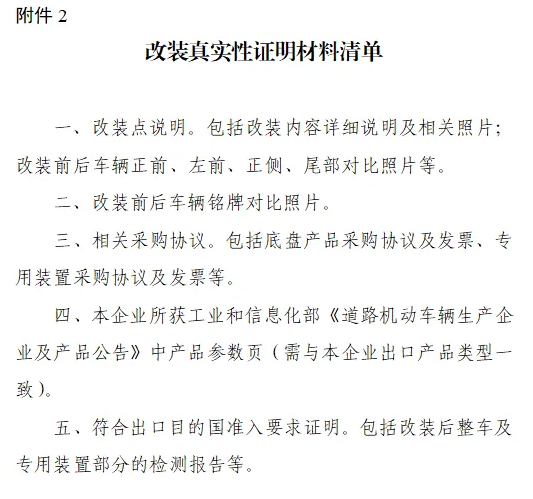 附件 2

改装真实性证明材料清单

一、改装点说明。包括改装内容详细说明及相关照片；改装前后车辆正前、左前、正侧、尾部对比照片等。

二、改装前后车辆铭牌对比照片。

三、相关采购协议。包括底盘产品采购协议及发票、专用装置采购协议及发票等。

四、本企业所获工业和信息化部《道路机动车辆生产企业及产品公告》中产品参数页（需与本企业出口产品类型一致）。

五、符合出口目的国准入要求证明。包括改装后整车及专用装置部分的检测报告等。